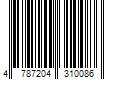 4 787204 310086